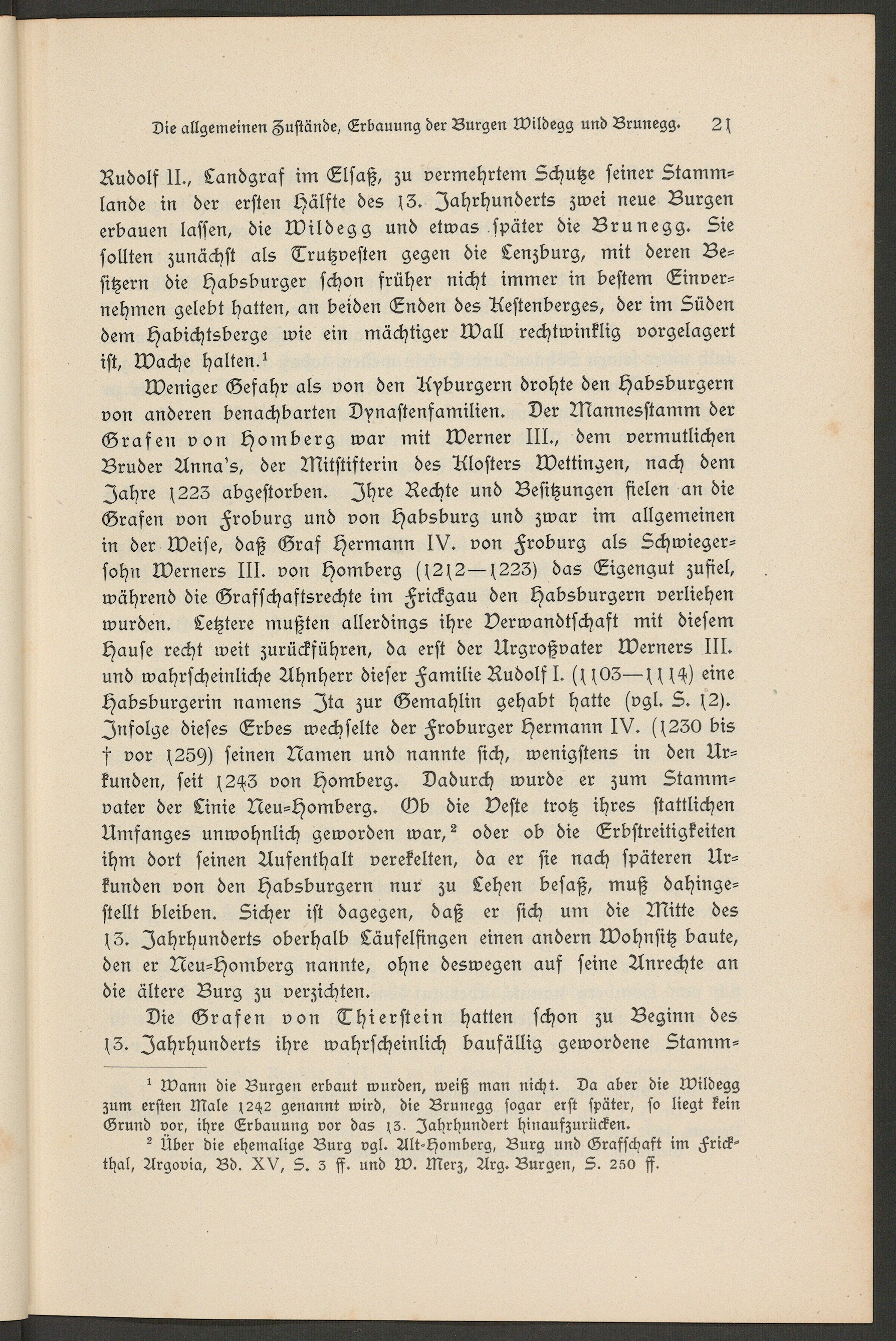 Die allgemeinen Zustände, Erbauung der Burgen Wildegg und Brunegg. 21

Rudolf II., Landgraf im Elsaß, zu vermehrtem Schutze seiner Stammlande in der ersten Hälfte des 13. Jahrhunderts zwei neue Burgen erbauen lassen, die Wildegg und etwas später die Brunegg. Sie sollten zunächst als Trutzvesten gegen die Lenzburg, mit deren Besitzern die Habsburger schon früher nicht immer in bestem Einvernehmen gelebt hatten, an beiden Enden des Kestenberges, der im Süden dem Habichtsberge wie ein mächtiger Wall rechtwinklig vorgelagert ist, Wache halten.$^1$

Weniger Gefahr als von den Kyburgern drohte den Habsburgern von anderen benachbarten Dynastenfamilien. Der Mannesstamm der Grafen von Homberg war mit Werner III., dem vermutlichen Bruder Anna's, der Mitstifterin des Klosters Wettingen, nach dem Jahre 1223 abgestorben. Ihre Rechte und Besitzungen fielen an die Grafen von Froburg und von Habsburg und zwar im allgemeinen in der Weise, daß Graf Hermann IV. von Froburg als Schwiegersohn Werners III. von Homberg (1212—1223) das Eigengut zufiel, während die Grafschaftsrechte im Frickgau den Habsburgern verliehen wurden. Letztere mußten allerdings ihre Verwandtschaft mit diesem Hause recht weit zurückführen, da erst der Urgroßvater Werners III. und wahrscheinliche Ahnherr dieser Familie Rudolf I. (1103—1114) eine Habsburgerin namens Ita zur Gemahlin gehabt hatte (vgl. S. 12). Infolge dieses Erbes wechselte der Froburger Hermann IV. (1230 bis † vor 1259) seinen Namen und nannte sich, wenigstens in den Urkunden, seit 1243 von Homberg. Dadurch wurde er zum Stammvater der Linie Neu-Homberg. Ob die Veste trotz ihres stattlichen Umfanges unwohnlich geworden war,$^2$ oder ob die Erbstreitigkeiten ihm dort seinen Aufenthalt verekelten, da er sie nach späteren Urkunden von den Habsburgern nur zu Lehen besaß, muß dahingestellt bleiben. Sicher ist dagegen, daß er sich um die Mitte des 13. Jahrhunderts oberhalb Läufelfingen einen andern Wohnsitz baute, den er Neu-Homberg nannte, ohne deswegen auf seine Anrechte an die ältere Burg zu verzichten.

Die Grafen von Thierstein hatten schon zu Beginn des 13. Jahrhunderts ihre wahrscheinlich baufällig gewordene Stamm-

$^1$ Wann die Burgen erbaut wurden, weiß man nicht. Da aber die Wildegg zum ersten Male 1242 genannt wird, die Brunegg sogar erst später, so liegt kein Grund vor, ihre Erbauung vor das 13. Jahrhundert hinaufzurücken.

$^2$ Über die ehemalige Burg vgl. Alt-Homberg, Burg und Grafschaft im Frickthal, Argovia, Bd. XV, S. 3 ff. und W. Merz, Arg. Burgen, S. 250 ff.